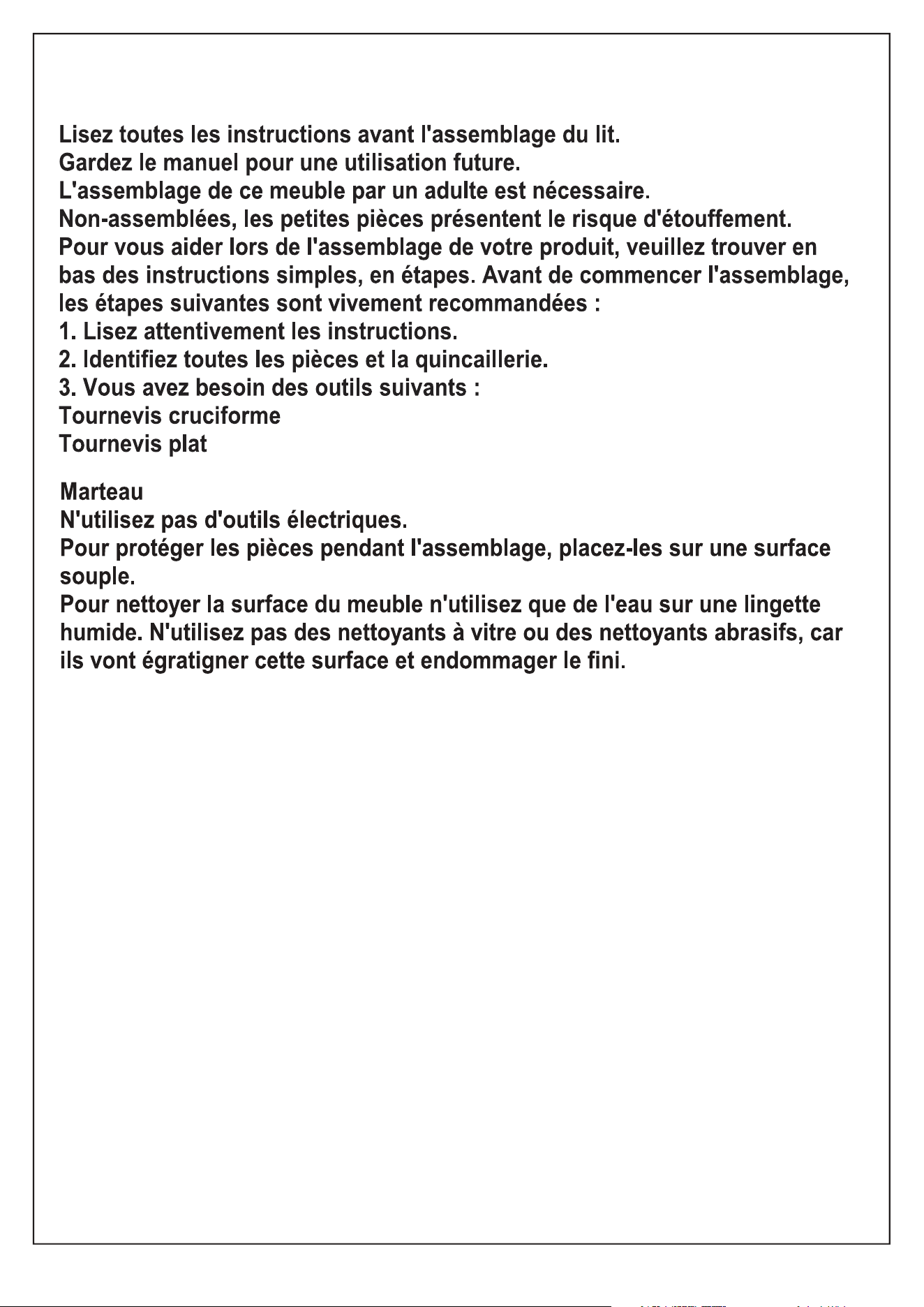 Lisez toutes les instructions avant l'assemblage du lit.
Gardez le manuel pour une utilisation future.
L'assemblage de ce meuble par un adulte est nécessaire.
Non-assemblées, les petites pièces présentent le risque d'étouffement.
Pour vous aider lors de l'assemblage de votre produit, veuillez trouver en bas des instructions simples, en étapes. Avant de commencer l'assemblage, les étapes suivantes sont vivement recommandées :
1. Lisez attentivement les instructions.
2. Identifiez toutes les pièces et la quincaillerie.
3. Vous avez besoin des outils suivants :
Tournevis cruciforme
Tournevis plat

Marteau
N'utilisez pas d'outils électriques.
Pour protéger les pièces pendant l'assemblage, placez-les sur une surface souple.
Pour nettoyer la surface du meuble n'utilisez que de l'eau sur une lingette humide. N'utilisez pas des nettoyants à vitre ou des nettoyants abrasifs, car ils vont égratigner cette surface et endommager le fini.